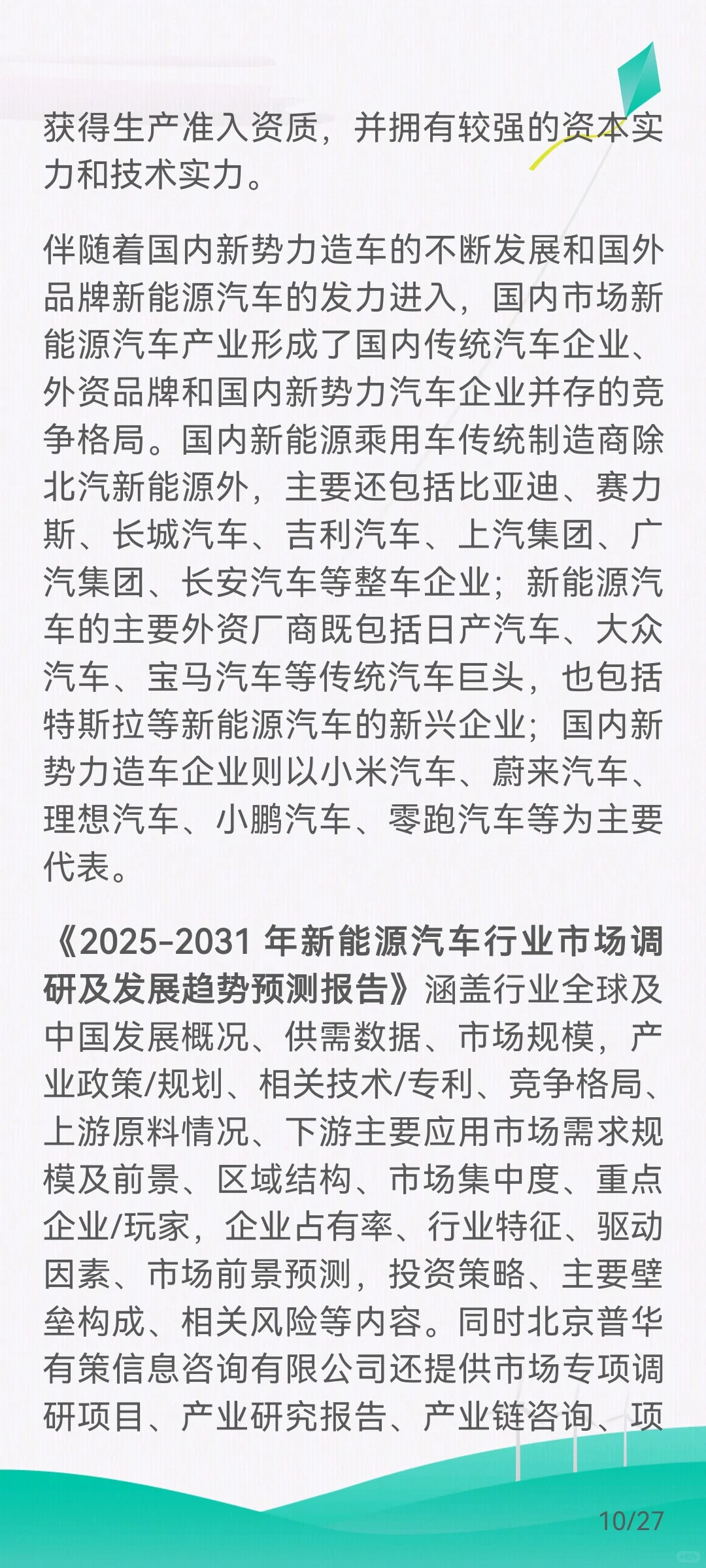 获得生产准入资质，并拥有较强的资本实力和技术实力。

伴随着国内新势力造车的不断发展和国外品牌新能源汽车的发力进入，国内市场新能源汽车产业形成了国内传统汽车企业、外资品牌和国内新势力汽车企业并存的竞争格局。国内新能源乘用车传统制造商除北汽新能源外，主要还包括比亚迪、赛力斯、长城汽车、吉利汽车、上汽集团、广汽集团、长安汽车等整车企业；新能源汽车的主要外资厂商既包括日产汽车、大众汽车、宝马汽车等传统汽车巨头，也包括特斯拉等新能源汽车的新兴企业；国内新势力造车企业则以小米汽车、蔚来汽车、理想汽车、小鹏汽车、零跑汽车等为主要代表。

《2025-2031 年新能源汽车行业市场调研及发展趋势预测报告》涵盖行业全球及中国发展概况、供需数据、市场规模，产业政策/规划、相关技术/专利、竞争格局、上游原料情况、下游主要应用市场需求规模及前景、区域结构、市场集中度、重点企业/玩家，企业占有率、行业特征、驱动因素、市场前景预测，投资策略、主要壁垒构成、相关风险等内容。同时北京普华有策信息咨询有限公司还提供市场专项调研项目、产业研究报告、产业链咨询、项

10/27